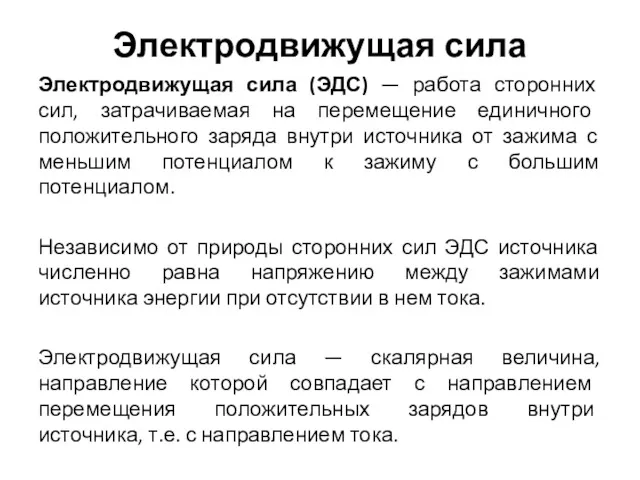 Электродвижущая сила

Электродвижущая сила (ЭДС) — работа сторонних сил, затрачиваемая на перемещение единичного положительного заряда внутри источника от зажима с меньшим потенциалом к зажиму с большим потенциалом.

Независимо от природы сторонних сил ЭДС источника численно равна напряжению между зажимами источника энергии при отсутствии в нем тока.

Электродвижущая сила — скалярная величина, направление которой совпадает с направлением перемещения положительных зарядов внутри источника, т.е. с направлением тока.